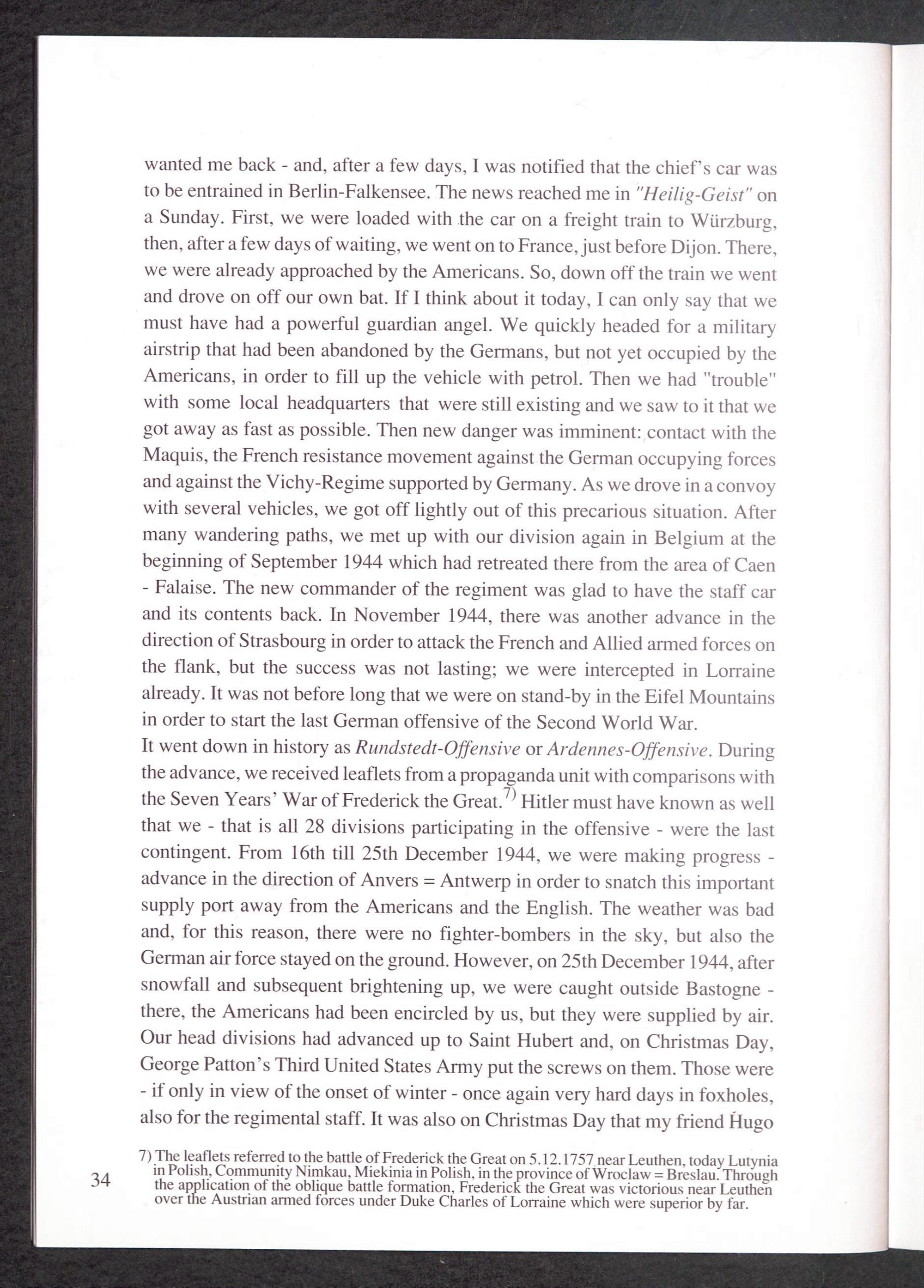 wanted me back - and, after a few days, I was notified that the chief's car was to be entrained in Berlin-Falkensee. The news reached me in "Heilig-Geist" on a Sunday. First, we were loaded with the car on a freight train to Würzburg, then, after a few days of waiting, we went on to France, just before Dijon. There, we were already approached by the Americans. So, down off the train we went and drove on off our own bat. If I think about it today, I can only say that we must have had a powerful guardian angel. We quickly headed for a military airstrip that had been abandoned by the Germans, but not yet occupied by the Americans, in order to fill up the vehicle with petrol. Then we had "trouble" with some local headquarters that were still existing and we saw to it that we got away as fast as possible. Then new danger was imminent: contact with the Maquis, the French resistance movement against the German occupying forces and against the Vichy-Regime supported by Germany. As we drove in a convoy with several vehicles, we got off lightly out of this precarious situation. After many wandering paths, we met up with our division again in Belgium at the beginning of September 1944 which had retreated there from the area of Caen - Falaise. The new commander of the regiment was glad to have the staff car and its contents back. In November 1944, there was another advance in the direction of Strasbourg in order to attack the French and Allied armed forces on the flank, but the success was not lasting; we were intercepted in Lorraine already. It was not before long that we were on stand-by in the Eifel Mountains in order to start the last German offensive of the Second World War.
It went down in history as Rundstedt-Offensive or Ardennes-Offensive. During the advance, we received leaflets from a propaganda unit with comparisons with the Seven Years' War of Frederick the Great.$^{7)}$ Hitler must have known as well that we - that is all 28 divisions participating in the offensive - were the last contingent. From 16th till 25th December 1944, we were making progress - advance in the direction of Anvers = Antwerp in order to snatch this important supply port away from the Americans and the English. The weather was bad and, for this reason, there were no fighter-bombers in the sky, but also the German air force stayed on the ground. However, on 25th December 1944, after snowfall and subsequent brightening up, we were caught outside Bastogne - there, the Americans had been encircled by us, but they were supplied by air. Our head divisions had advanced up to Saint Hubert and, on Christmas Day, George Patton's Third United States Army put the screws on them. Those were - if only in view of the onset of winter - once again very hard days in foxholes, also for the regimental staff. It was also on Christmas Day that my friend Hugo

7) The leaflets referred to the battle of Frederick the Great on 5.12.1757 near Leuthen, today Lutynia in Polish, Community Nimkau, Miekinia in Polish, in the province of Wroclaw = Breslau. Through the application of the oblique battle formation, Frederick the Great was victorious near Leuthen over the Austrian armed forces under Duke Charles of Lorraine which were superior by far.

34